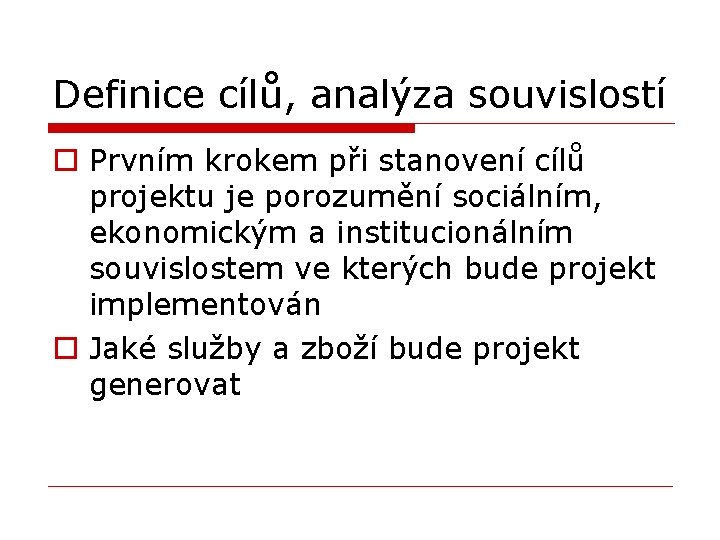 Definice cílů, analýza souvislostí

Prvním krokem při stanovení cílů projektu je porozumění sociálním, ekonomickým a institucionálním souvislostem ve kterých bude projekt implementován

Jaké služby a zboží bude projekt generovat